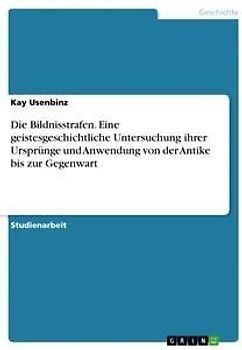 Geschichte

Kay Usenbinz

Die Bildnisstrafen. Eine geistesgeschichtliche Untersuchung ihrer Ursprünge und Anwendung von der Antike bis zur Gegenwart

Studienarbeit

GRIN